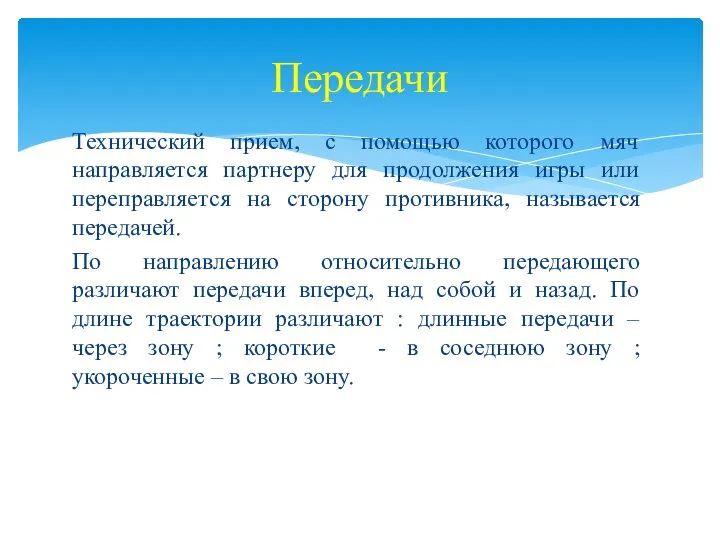 Передачи

Технический прием, с помощью которого мяч направляется партнеру для продолжения игры или переправляется на сторону противника, называется передачей.

По направлению относительно передающего различают передачи вперед, над собой и назад. По длине траектории различают : длинные передачи – через зону ; короткие - в соседнюю зону ; укороченные – в свою зону.